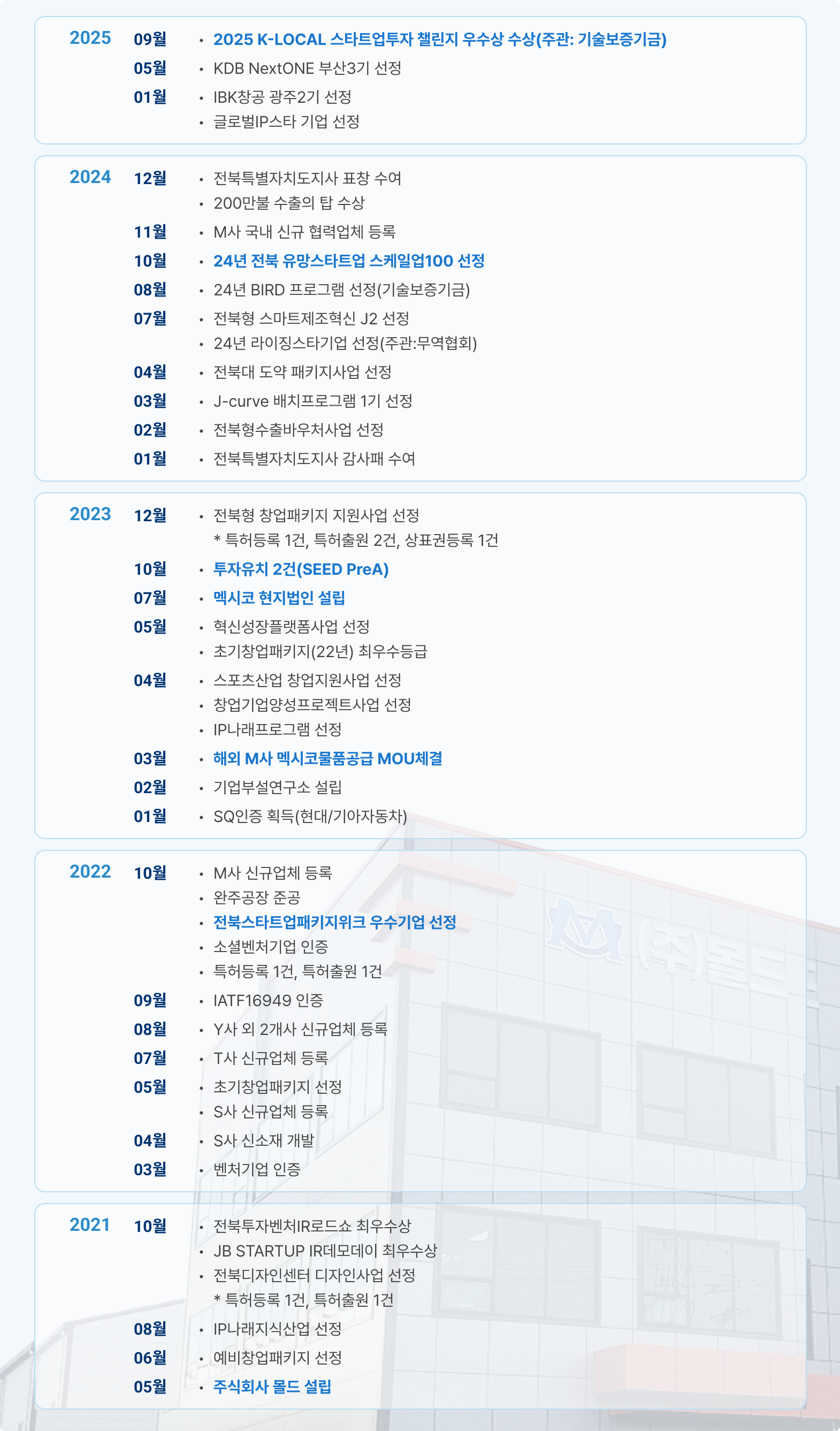 2025 09월 • 2025 K-LOCAL 스타트업투자 챌린지 우수상 수상(주관: 기술보증기금)
05월 • KDB NextONE 부산3기 선정
01월 • IBK창공 광주2기 선정
• 글로벌IP스타 기업 선정

2024 12월 • 전북특별자치도지사 표창 수여
• 200만불 수출의 탑 수상
11월 • M사 국내 신규 협력업체 등록
10월 • 24년 전북 유망스타트업 스케일업100 선정
08월 • 24년 BIRD 프로그램 선정(기술보증기금)
07월 • 전북형 스마트제조혁신 J2 선정
• 24년 라이징스타기업 선정(주관:무역협회)
04월 • 전북대 도약 패키지사업 선정
03월 • J-curve 배치프로그램 1기 선정
02월 • 전북형수출바우처사업 선정
01월 • 전북특별자치도지사 감사패 수여

2023 12월 • 전북형 창업패키지 지원사업 선정
* 특허등록 1건, 특허출원 2건, 상표권등록 1건
10월 • 투자유치 2건(SEED PreA)
07월 • 멕시코 현지법인 설립
05월 • 혁신성장플랫폼사업 선정
• 초기창업패키지(22년) 최우수등급
04월 • 스포츠산업 창업지원사업 선정
• 창업기업양성프로젝트사업 선정
• IP나래프로그램 선정
03월 • 해외 M사 멕시코물품공급 MOU체결
02월 • 기업부설연구소 설립
01월 • SQ인증 획득(현대/기아자동차)

2022 10월 • M사 신규업체 등록
• 완주공장 준공
• 전북스타트업패키지위크 우수기업 선정
• 소셜벤처기업 인증
• 특허등록 1건, 특허출원 1건
09월 • IATF16949 인증
08월 • Y사 외 2개사 신규업체 등록
07월 • T사 신규업체 등록
05월 • 초기창업패키지 선정
• S사 신규업체 등록
04월 • S사 신소재 개발
03월 • 벤처기업 인증

2021 10월 • 전북투자벤처IR로드쇼 최우수상
• JB STARTUP IR데모데이 최우수상
• 전북디자인센터 디자인사업 선정
* 특허등록 1건, 특허출원 1건
08월 • IP나래지식산업 선정
06월 • 예비창업패키지 선정
05월 • 주식회사 몰드 설립